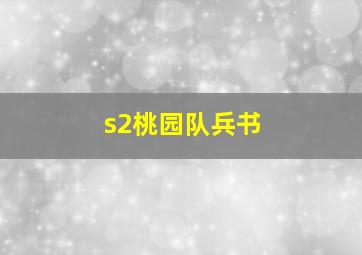 s2桃园队兵书